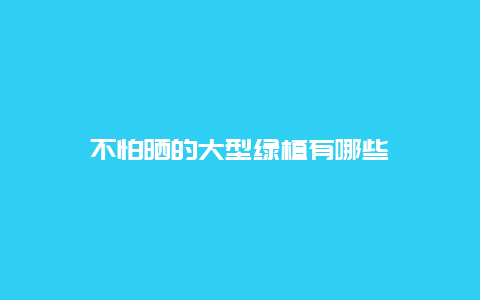 不怕晒的大型绿植有哪些